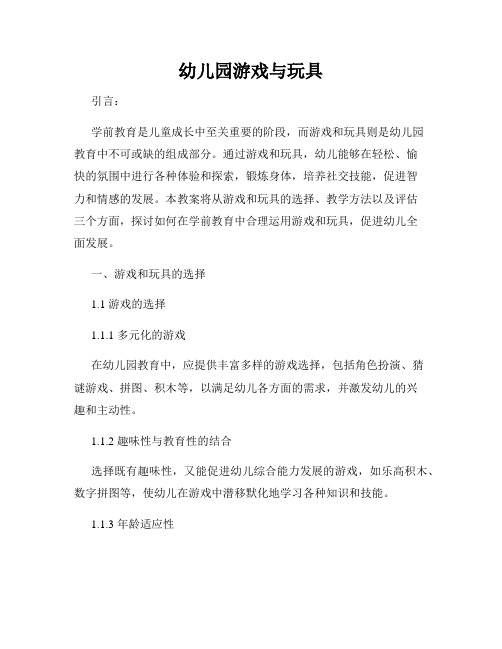 幼儿园游戏与玩具

引言：

学前教育是儿童成长中至关重要的阶段，而游戏和玩具则是幼儿园教育中不可或缺的组成部分。通过游戏和玩具，幼儿能够在轻松、愉快的氛围中进行各种体验和探索，锻炼身体，培养社交技能，促进智力和情感的发展。本教案将从游戏和玩具的选择、教学方法以及评估三个方面，探讨如何在学前教育中合理运用游戏和玩具，促进幼儿全面发展。

一、游戏和玩具的选择

1.1 游戏的选择

1.1.1 多元化的游戏

在幼儿园教育中，应提供丰富多样的游戏选择，包括角色扮演、猜谜游戏、拼图、积木等，以满足幼儿各方面的需求，并激发幼儿的兴趣和主动性。

1.1.2 趣味性与教育性的结合

选择既有趣味性，又能促进幼儿综合能力发展的游戏，如乐高积木、数字拼图等，使幼儿在游戏中潜移默化地学习各种知识和技能。

1.1.3 年龄适应性